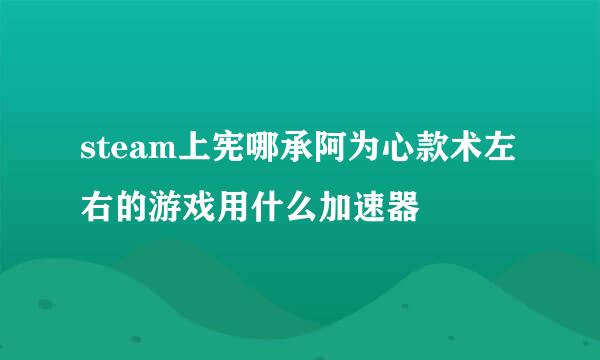 steam上宪哪承阿为心款术左右的游戏用什么加速器